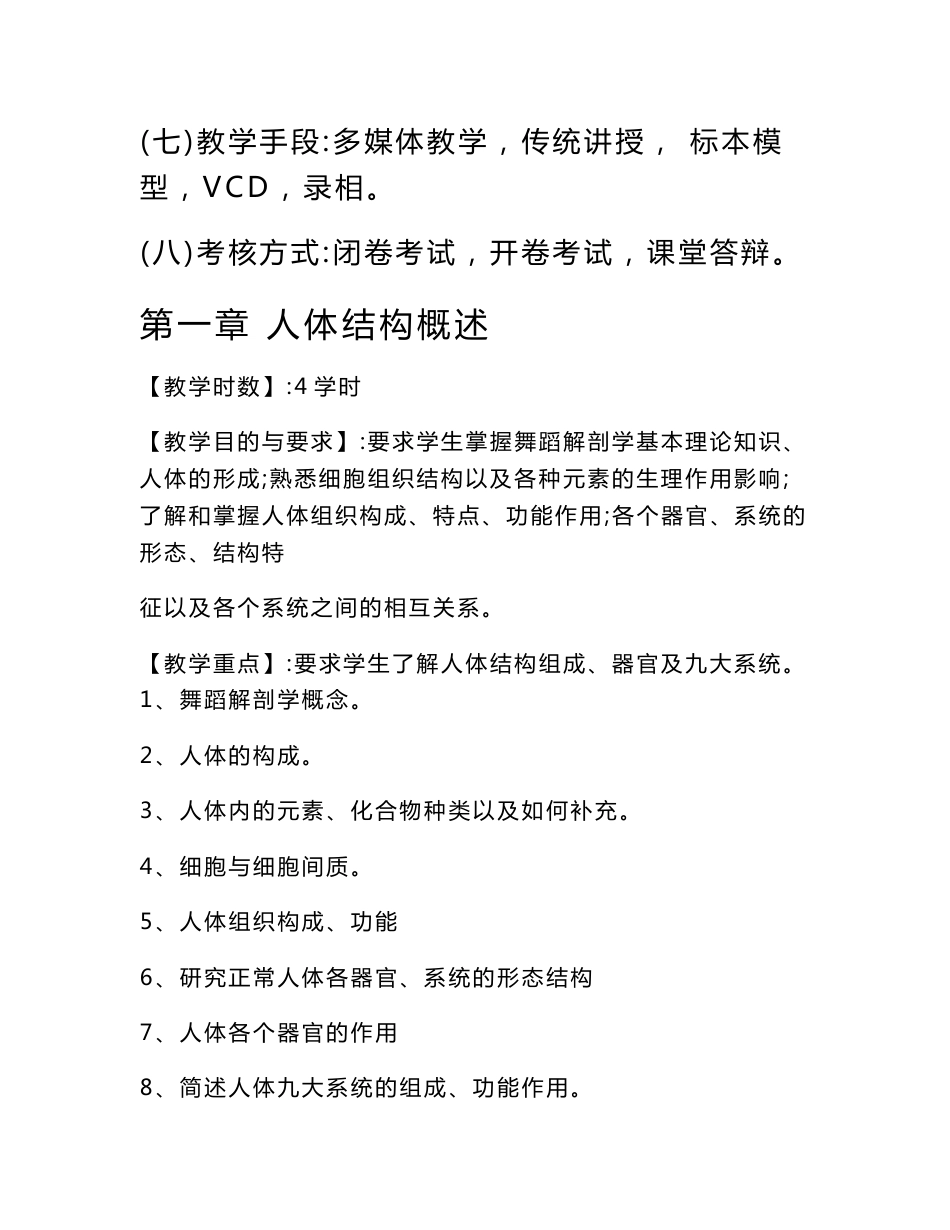 (七)教学手段:多媒体教学，传统讲授， 标本模型，VCD，录相。

(八)考核方式:闭卷考试，开卷考试，课堂答辩。

第一章 人体结构概述

【教学时数】:4 学时

【教学目的与要求】:要求学生掌握舞蹈解剖学基本理论知识、人体的形成;熟悉细胞组织结构以及各种元素的生理作用影响;了解和掌握人体组织构成、特点、功能作用;各个器官、系统的形态、结构特

征以及各个系统之间的相互关系。

【教学重点】:要求学生了解人体结构组成、器官及九大系统。
1、舞蹈解剖学概念。

2、人体的构成。

3、人体内的元素、化合物种类以及如何补充。

4、细胞与细胞间质。

5、人体组织构成、功能

6、研究正常人体各器官、系统的形态结构

7、人体各个器官的作用

8、简述人体九大系统的组成、功能作用。